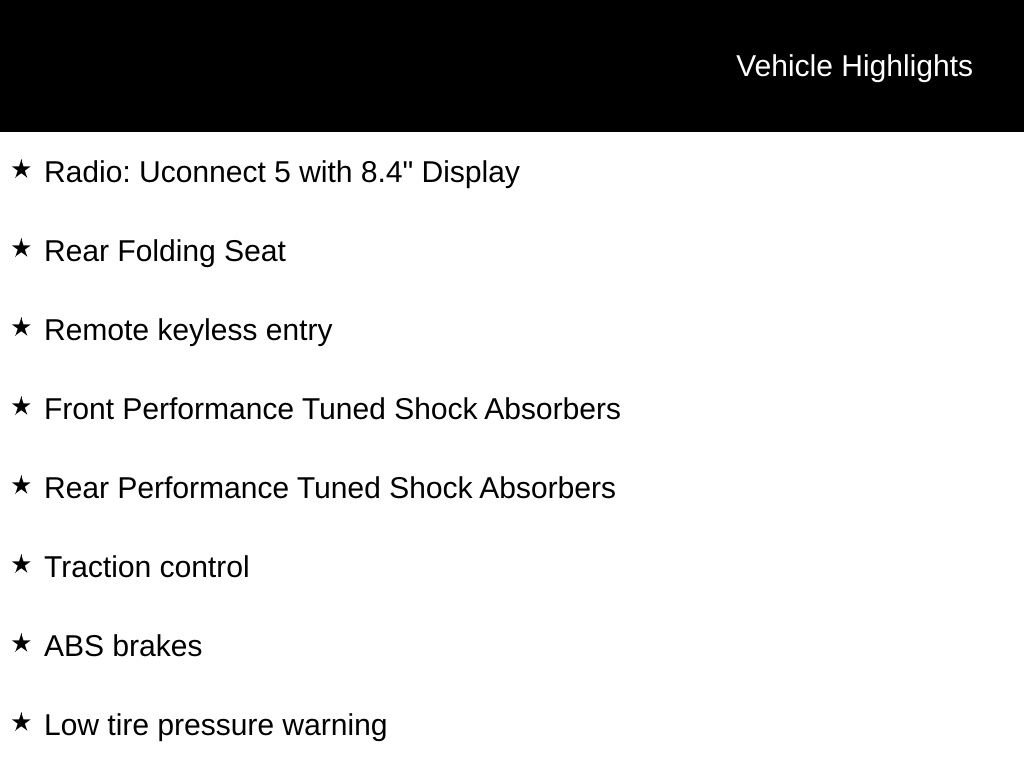 Vehicle Highlights

★ Radio: Uconnect 5 with 8.4" Display

★ Rear Folding Seat

★ Remote keyless entry

★ Front Performance Tuned Shock Absorbers

★ Rear Performance Tuned Shock Absorbers

★ Traction control

★ ABS brakes

★ Low tire pressure warning